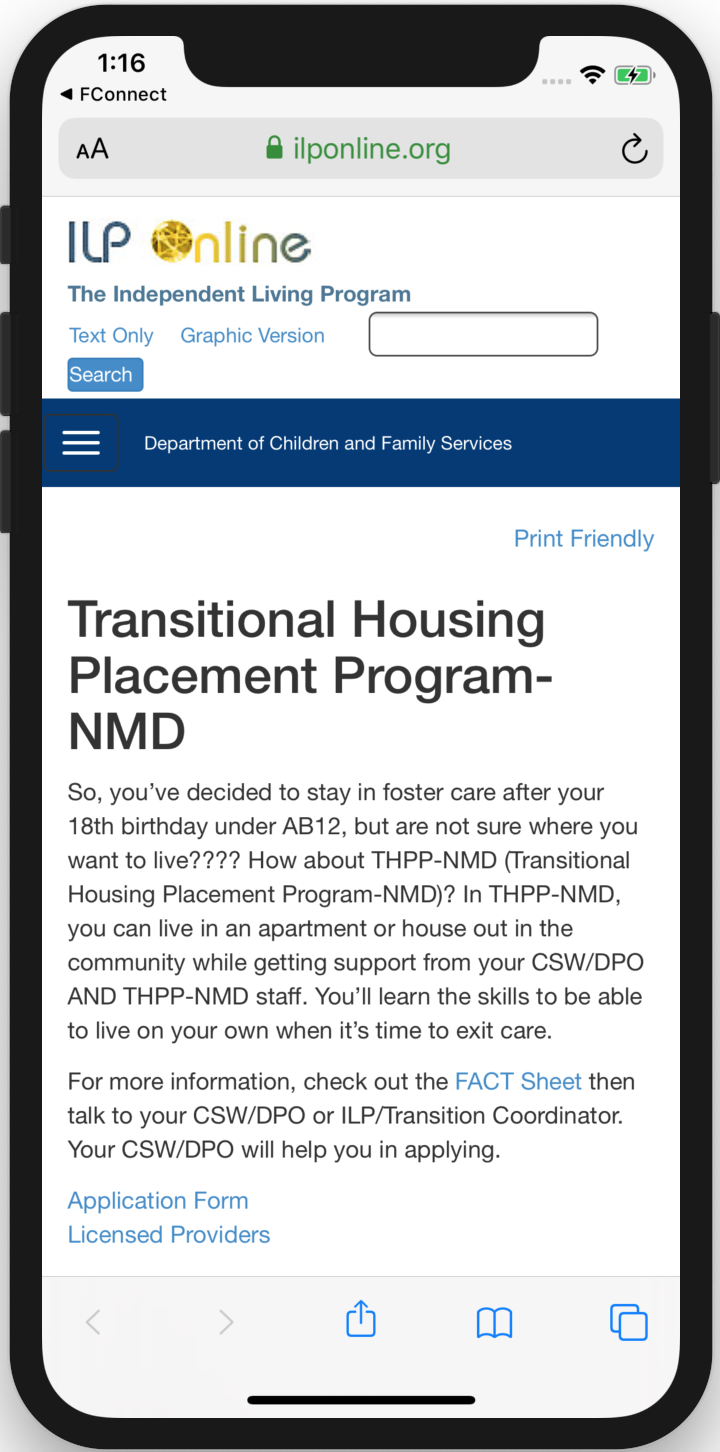 1:16
◀ FConnect

AA ilponline.org

ILP Online
The Independent Living Program
Text Only Graphic Version
Search

Department of Children and Family Services

Print Friendly

Transitional Housing Placement Program-NMD

So, you've decided to stay in foster care after your 18th birthday under AB12, but are not sure where you want to live???? How about THPP-NMD (Transitional Housing Placement Program-NMD)? In THPP-NMD, you can live in an apartment or house out in the community while getting support from your CSW/DPO AND THPP-NMD staff. You'll learn the skills to be able to live on your own when it's time to exit care.

For more information, check out the FACT Sheet then talk to your CSW/DPO or ILP/Transition Coordinator. Your CSW/DPO will help you in applying.

Application Form
Licensed Providers